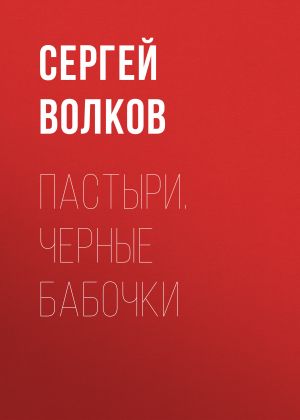 СЕРГЕЙ ВОЛКОВ

ПАСТЫРИ. ЧЕРНЫЕ БАБОЧКИ